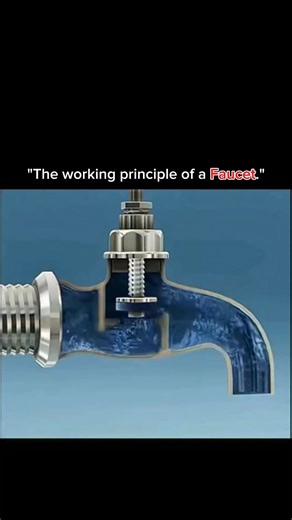 "The working principle of a Faucet."